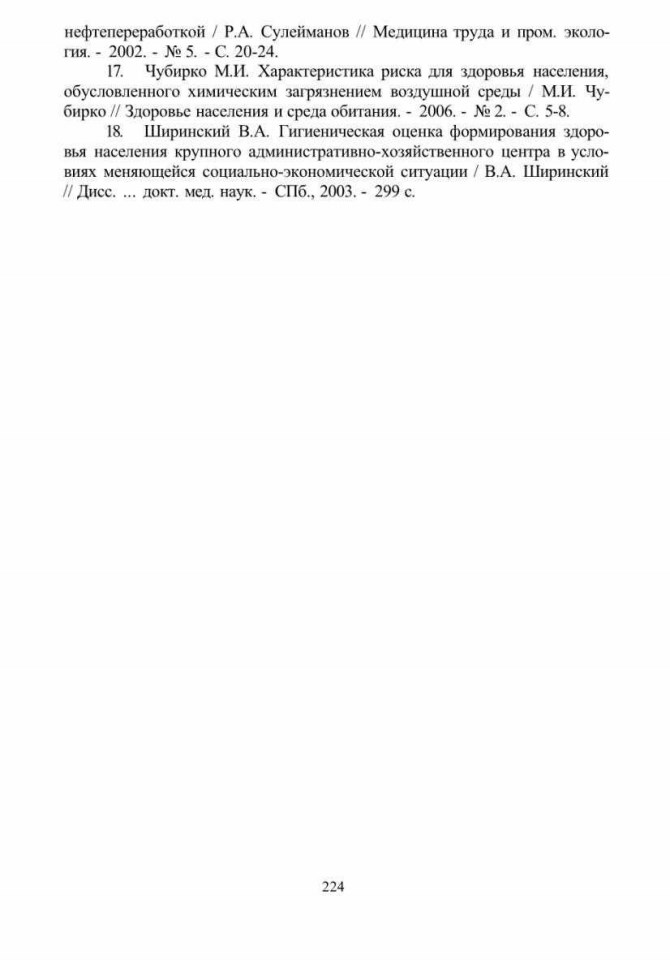 нефтепереработкой / Р.А. Сулейманов // Медицина труда и пром. экология. - 2002. - № 5. - С. 20-24.

17. Чубирко М.И. Характеристика риска для здоровья населения, обусловленного химическим загрязнением воздушной среды / М.И. Чубирко // Здоровье населения и среда обитания. - 2006. - № 2. - С. 5-8.

18. Ширинский В.А. Гигиеническая оценка формирования здоровья населения крупного административно-хозяйственного центра в условиях меняющейся социально-экономической ситуации / В.А. Ширинский // Дисс. ... докт. мед. наук. - СПб., 2003. - 299 с.

224